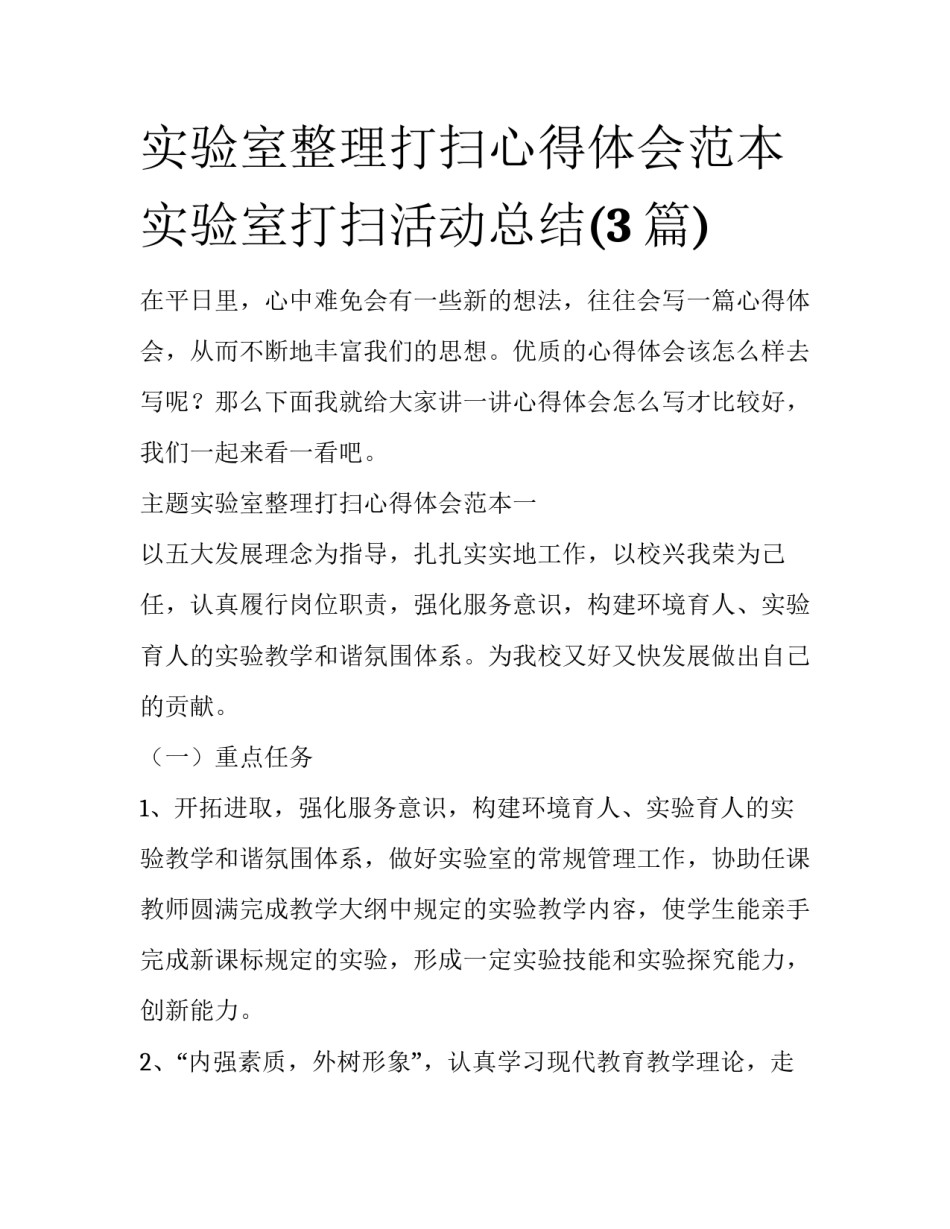 实验室整理打扫心得体会范本 实验室打扫活动总结(3 篇)

在平日里，心中难免会有一些新的想法，往往会写一篇心得体会，从而不断地丰富我们的思想。优质的心得体会该怎么样去写呢？那么下面我就给大家讲一讲心得体会怎么写才比较好，我们一起来看一看吧。

主题实验室整理打扫心得体会范本一

以五大发展理念为指导，扎扎实实地工作，以校兴我荣为己任，认真履行岗位职责，强化服务意识，构建环境育人、实验育人的实验教学和谐氛围体系。为我校又好又快发展做出自己的贡献。

（一）重点任务

1、开拓进取，强化服务意识，构建环境育人、实验育人的实验教学和谐氛围体系，做好实验室的常规管理工作，协助任课教师圆满完成教学大纲中规定的实验教学内容，使学生能亲手完成新课标规定的实验，形成一定实验技能和实验探究能力，创新能力。

2、“内强素质，外树形象”，认真学习现代教育教学理论，走